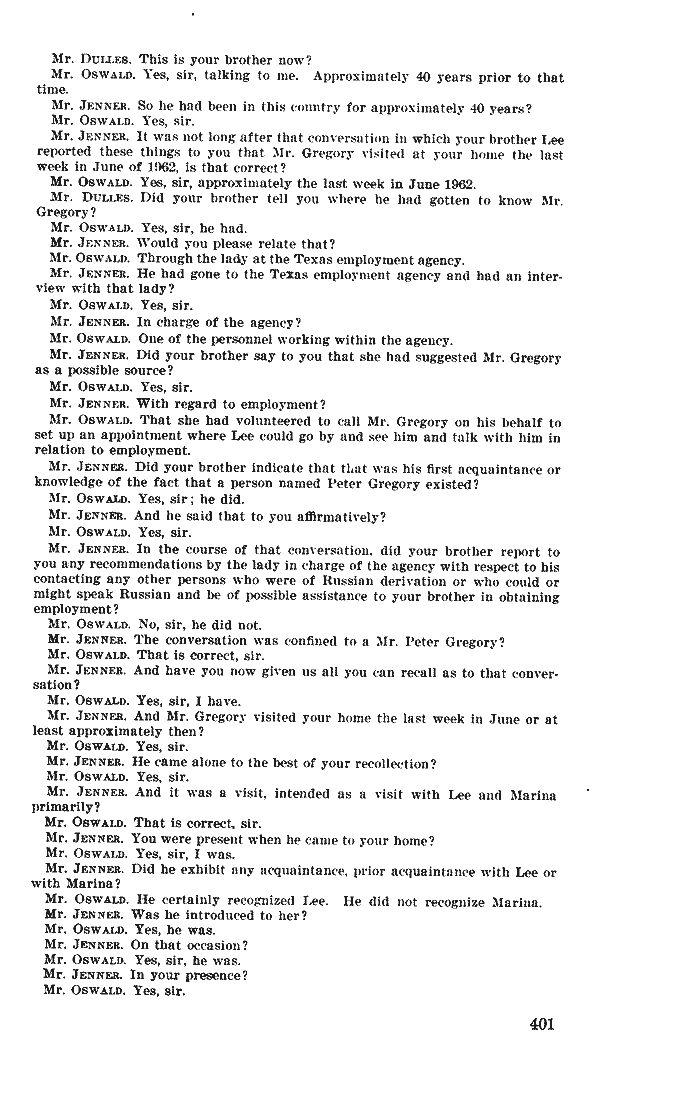 Mr. DULLES. This is your brother now?
Mr. OSWALD. Yes, sir, talking to me. Approximately 40 years prior to that time.
Mr. JENNER. So he had been in this country for approximately 40 years?
Mr. OSWALD. Yes, sir.
Mr. JENNER. It was not long after that conversation in which your brother Lee reported these things to you that Mr. Gregory visited at your home the last week in June of 1962, is that correct?
Mr. OSWALD. Yes, sir, approximately the last week in June 1962.
Mr. DULLES. Did your brother tell you where he had gotten to know Mr. Gregory?
Mr. OSWALD. Yes, sir, he had.
Mr. JENNER. Would you please relate that?
Mr. OSWALD. Through the lady at the Texas employment agency.
Mr. JENNER. He had gone to the Texas employment agency and had an interview with that lady?
Mr. OSWALD. Yes, sir.
Mr. JENNER. In charge of the agency?
Mr. OSWALD. One of the personnel working within the agency.
Mr. JENNER. Did your brother say to you that she had suggested Mr. Gregory as a possible source?
Mr. OSWALD. Yes, sir.
Mr. JENNER. With regard to employment?
Mr. OSWALD. That she had volunteered to call Mr. Gregory on his behalf to set up an appointment where Lee could go by and see him and talk with him in relation to employment.
Mr. JENNER. Did your brother indicate that that was his first acquaintance or knowledge of the fact that a person named Peter Gregory existed?
Mr. OSWALD. Yes, sir; he did.
Mr. JENNER. And he said that to you affirmatively?
Mr. OSWALD. Yes, sir.
Mr. JENNER. In the course of that conversation, did your brother report to you any recommendations by the lady in charge of the agency with respect to his contacting any other persons who were of Russian derivation or who could or might speak Russian and be of possible assistance to your brother in obtaining employment?
Mr. OSWALD. No, sir, he did not.
Mr. JENNER. The conversation was confined to a Mr. Peter Gregory?
Mr. OSWALD. That is correct, sir.
Mr. JENNER. And have you now given us all you can recall as to that conversation?
Mr. OSWALD. Yes, sir, I have.
Mr. JENNER. And Mr. Gregory visited your home the last week in June or at least approximately then?
Mr. OSWALD. Yes, sir.
Mr. JENNER. He came alone to the best of your recollection?
Mr. OSWALD. Yes, sir.
Mr. JENNER. And it was a visit, intended as a visit with Lee and Marina primarily?
Mr. OSWALD. That is correct, sir.
Mr. JENNER. You were present when he came to your home?
Mr. OSWALD. Yes, sir, I was.
Mr. JENNER. Did he exhibit any acquaintance, prior acquaintance with Lee or with Marina?
Mr. OSWALD. He certainly recognized Lee. He did not recognize Marina.
Mr. JENNER. Was he introduced to her?
Mr. OSWALD. Yes, he was.
Mr. JENNER. On that occasion?
Mr. OSWALD. Yes, sir, he was.
Mr. JENNER. In your presence?
Mr. OSWALD. Yes, sir.

401